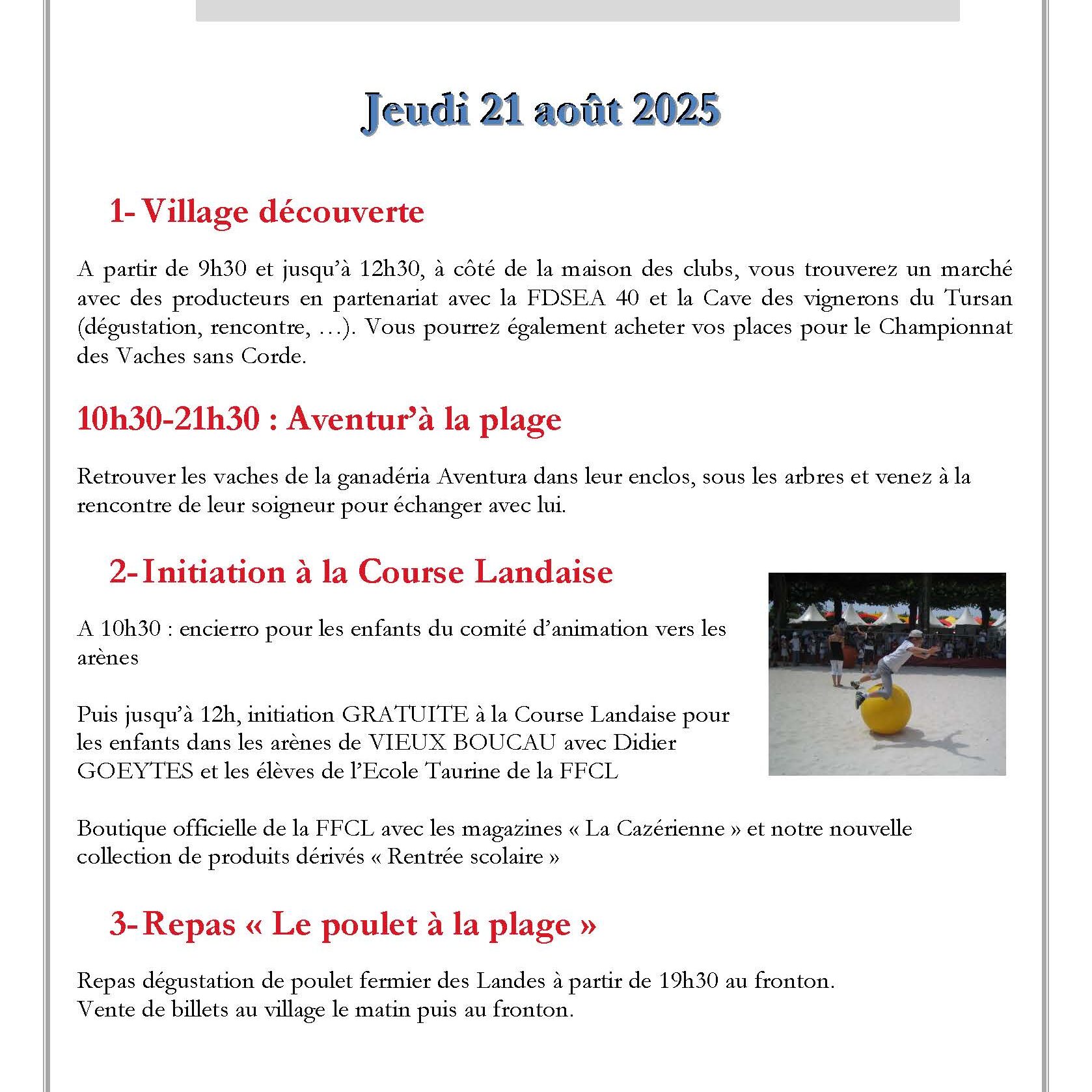 Jeudi 21 août 2025

1- Village découverte

A partir de 9h30 et jusqu'à 12h30, à côté de la maison des clubs, vous trouverez un marché avec des producteurs en partenariat avec la FDSEA 40 et la Cave des vignerons du Tursan (dégustation, rencontre, …). Vous pourrez également acheter vos places pour le Championnat des Vaches sans Corde.

10h30-21h30 : Aventur'à la plage

Retrouver les vaches de la ganadéria Aventura dans leur enclos, sous les arbres et venez à la rencontre de leur soigneur pour échanger avec lui.

2- Initiation à la Course Landaise

A 10h30 : encierro pour les enfants du comité d'animation vers les arènes

Puis jusqu'à 12h, initiation GRATUITE à la Course Landaise pour les enfants dans les arènes de VIEUX BOUCAU avec Didier GOEYTES et les élèves de l'Ecole Taurine de la FFCL

Boutique officielle de la FFCL avec les magazines « La Cazérienne » et notre nouvelle collection de produits dérivés « Rentrée scolaire »

3- Repas « Le poulet à la plage »

Repas dégustation de poulet fermier des Landes à partir de 19h30 au fronton.
Vente de billets au village le matin puis au fronton.